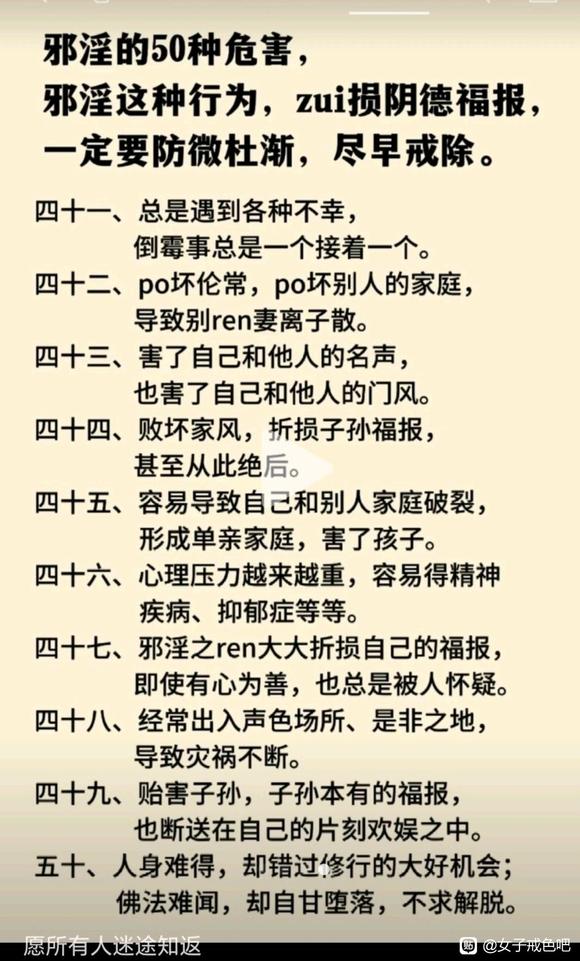 邪淫的50种危害，
邪淫这种行为，zui损阴德福报，
一定要防微杜渐，尽早戒除。

四十一、总是遇到各种不幸，
倒霉事总是一个接着一个。

四十二、po坏伦常，po坏别人的家庭，
导致别ren妻离子散。

四十三、害了自己和他人的名声，
也害了自己和他人的门风。

四十四、败坏家风，折损子孙福报，
甚至从此绝后。

四十五、容易导致自己和别人家庭破裂，
形成单亲家庭，害了孩子。

四十六、心理压力越来越重，容易得精神
疾病、抑郁症等等。

四十七、邪淫之ren大大折损自己的福报，
即使有心为善，也总是被人怀疑。

四十八、经常出入声色场所、是非之地，
导致灾祸不断。

四十九、贻害子孙，子孙本有的福报，
也断送在自己的片刻欢娱之中。

五十、人身难得，却错过修行的大好机会；
佛法难闻，却自甘堕落，不求解脱。

愿所有人迷途知返

@女子戒色吧